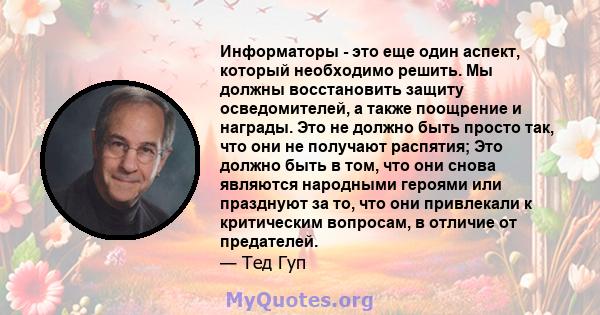 Информаторы - это еще один аспект, который необходимо решить. Мы должны восстановить защиту осведомителей, а также поощрение и награды. Это не должно быть просто так, что они не получают распятия; Это должно быть в том, что они снова являются народными героями или празднуют за то, что они привлекали к критическим вопросам, в отличие от предателей.
— Тед Гуп

MyQuotes.org